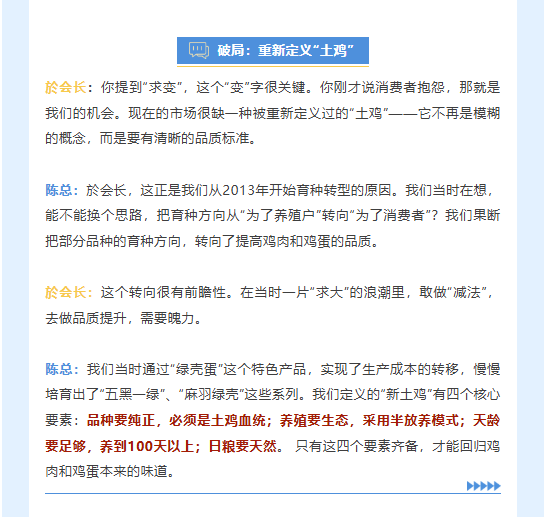 破局：重新定义“土鸡”

於会长：你提到“求变”，这个“变”字很关键。你刚才说消费者抱怨，那就是我们的机会。现在的市场很缺一种被重新定义过的“土鸡”——它不再是模糊的概念，而是要有清晰的品质标准。

陈总：於会长，这正是我们从2013年开始育种转型的原因。我们当时在想，能不能换个思路，把育种方向从“为了养殖户”转向“为了消费者”？我们果断把部分品种的育种方向，转向了提高鸡肉和鸡蛋的品质。

於会长：这个转向很有前瞻性。在当时一片“求大”的浪潮里，敢做“减法”，去做品质提升，需要魄力。

陈总：我们当时通过“绿壳蛋”这个特色产品，实现了生产成本的转移，慢慢培育出了“五黑一绿”、“麻羽绿壳”这些系列。我们定义的“新土鸡”有四个核心要素：品种要纯正，必须是土鸡血统；养殖要生态，采用半放养模式；天龄要足够，养到100天以上；日粮要天然。 只有这四个要素齐备，才能回归鸡肉和鸡蛋本来的味道。